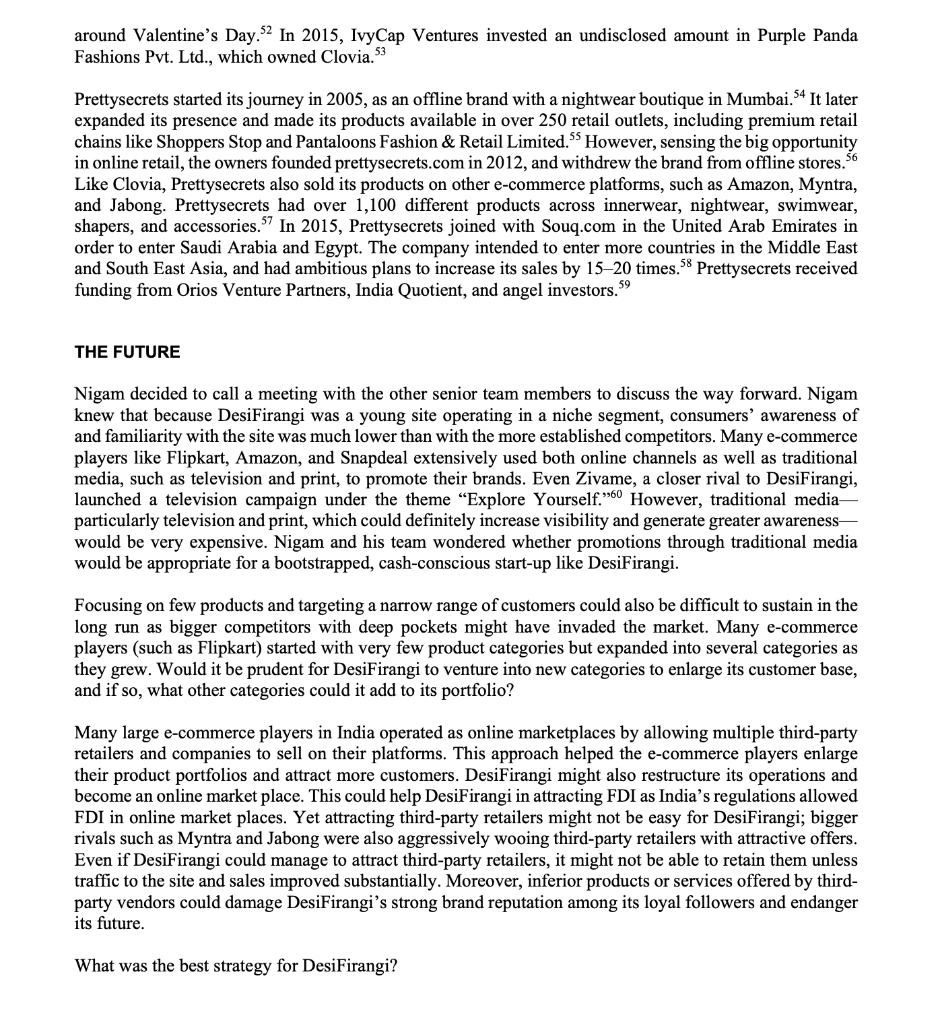 around Valentine's Day.$^{52}$ In 2015, IvyCap Ventures invested an undisclosed amount in Purple Panda Fashions Pvt. Ltd., which owned Clovia.$^{53}$

Prettysecrets started its journey in 2005, as an offline brand with a nightwear boutique in Mumbai.$^{54}$ It later expanded its presence and made its products available in over 250 retail outlets, including premium retail chains like Shoppers Stop and Pantaloons Fashion & Retail Limited.$^{55}$ However, sensing the big opportunity in online retail, the owners founded prettysecrets.com in 2012, and withdrew the brand from offline stores.$^{56}$ Like Clovia, Prettysecrets also sold its products on other e-commerce platforms, such as Amazon, Myntra, and Jabong. Prettysecrets had over 1,100 different products across innerwear, nightwear, swimwear, shapers, and accessories.$^{57}$ In 2015, Prettysecrets joined with Souq.com in the United Arab Emirates in order to enter Saudi Arabia and Egypt. The company intended to enter more countries in the Middle East and South East Asia, and had ambitious plans to increase its sales by 15–20 times.$^{58}$ Prettysecrets received funding from Orios Venture Partners, India Quotient, and angel investors.$^{59}$

THE FUTURE

Nigam decided to call a meeting with the other senior team members to discuss the way forward. Nigam knew that because DesiFirangi was a young site operating in a niche segment, consumers' awareness of and familiarity with the site was much lower than with the more established competitors. Many e-commerce players like Flipkart, Amazon, and Snapdeal extensively used both online channels as well as traditional media, such as television and print, to promote their brands. Even Zivame, a closer rival to DesiFirangi, launched a television campaign under the theme "Explore Yourself."$^{60}$ However, traditional media—particularly television and print, which could definitely increase visibility and generate greater awareness—would be very expensive. Nigam and his team wondered whether promotions through traditional media would be appropriate for a bootstrapped, cash-conscious start-up like DesiFirangi.

Focusing on few products and targeting a narrow range of customers could also be difficult to sustain in the long run as bigger competitors with deep pockets might have invaded the market. Many e-commerce players (such as Flipkart) started with very few product categories but expanded into several categories as they grew. Would it be prudent for DesiFirangi to venture into new categories to enlarge its customer base, and if so, what other categories could it add to its portfolio?

Many large e-commerce players in India operated as online marketplaces by allowing multiple third-party retailers and companies to sell on their platforms. This approach helped the e-commerce players enlarge their product portfolios and attract more customers. DesiFirangi might also restructure its operations and become an online market place. This could help DesiFirangi in attracting FDI as India's regulations allowed FDI in online market places. Yet attracting third-party retailers might not be easy for DesiFirangi; bigger rivals such as Myntra and Jabong were also aggressively wooing third-party retailers with attractive offers. Even if DesiFirangi could manage to attract third-party retailers, it might not be able to retain them unless traffic to the site and sales improved substantially. Moreover, inferior products or services offered by third-party vendors could damage DesiFirangi's strong brand reputation among its loyal followers and endanger its future.

What was the best strategy for DesiFirangi?